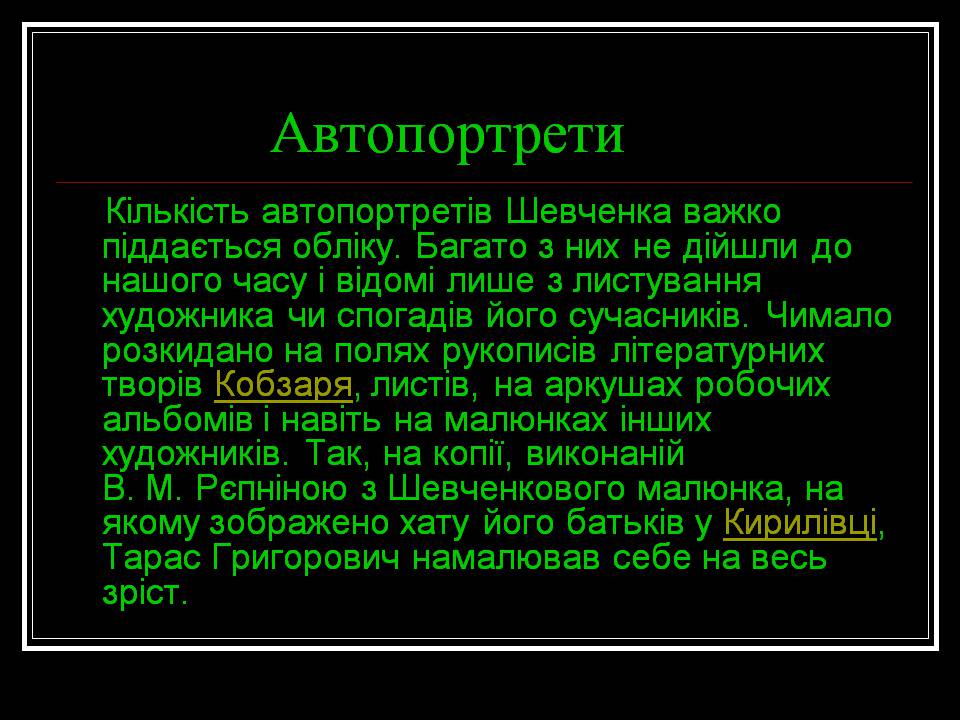 Автопортрети

Кількість автопортретів Шевченка важко піддається обліку. Багато з них не дійшли до нашого часу і відомі лише з листування художника чи спогадів його сучасників. Чимало розкидано на полях рукописів літературних творів Кобзаря, листів, на аркушах робочих альбомів і навіть на малюнках інших художників. Так, на копії, виконаній В. М. Рєпніною з Шевченкового малюнка, на якому зображено хату його батьків у Кирилівці, Тарас Григорович намалював себе на весь зріст.